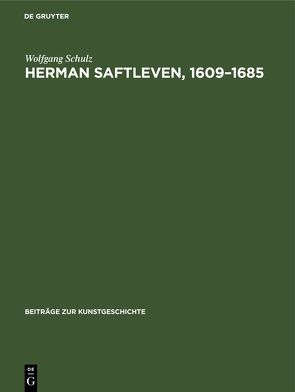 DE GRUYTER

Wolfgang Schulz
HERMAN SAFTLEVEN, 1609–1685

BEITRÄGE ZUR KUNSTGESCHICHTE

DE
G